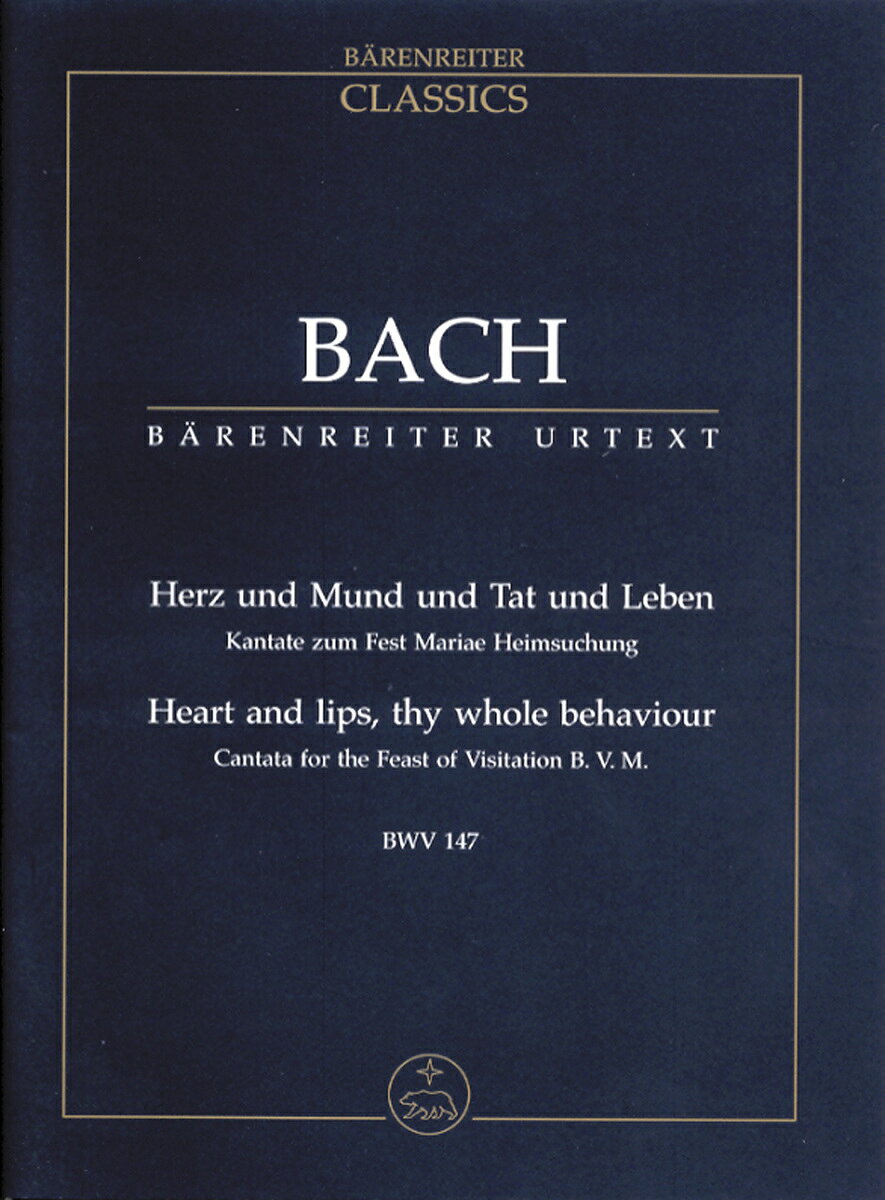 BÄRENREITER
CLASSICS

BACH

BÄRENREITER URTEXT

Herz und Mund und Tat und Leben
Kantate zum Fest Mariae Heimsuchung

Heart and lips, thy whole behaviour
Cantata for the Feast of Visitation B. V. M.

BWV 147